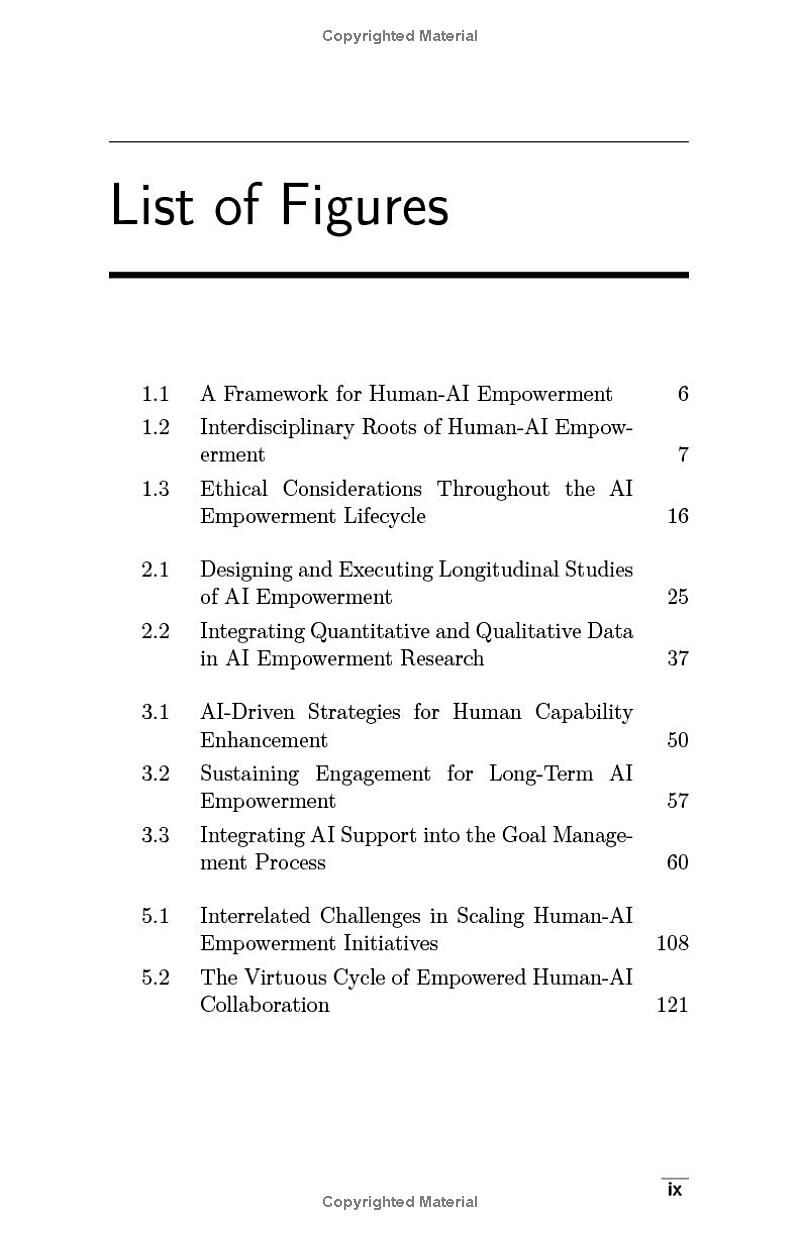 Copyrighted Material

List of Figures

1.1 A Framework for Human-AI Empowerment 6
1.2 Interdisciplinary Roots of Human-AI Empowerment 7
1.3 Ethical Considerations Throughout the AI Empowerment Lifecycle 16

2.1 Designing and Executing Longitudinal Studies of AI Empowerment 25
2.2 Integrating Quantitative and Qualitative Data in AI Empowerment Research 37

3.1 AI-Driven Strategies for Human Capability Enhancement 50
3.2 Sustaining Engagement for Long-Term AI Empowerment 57
3.3 Integrating AI Support into the Goal Management Process 60

5.1 Interrelated Challenges in Scaling Human-AI Empowerment Initiatives 108
5.2 The Virtuous Cycle of Empowered Human-AI Collaboration 121

ix

Copyrighted Material